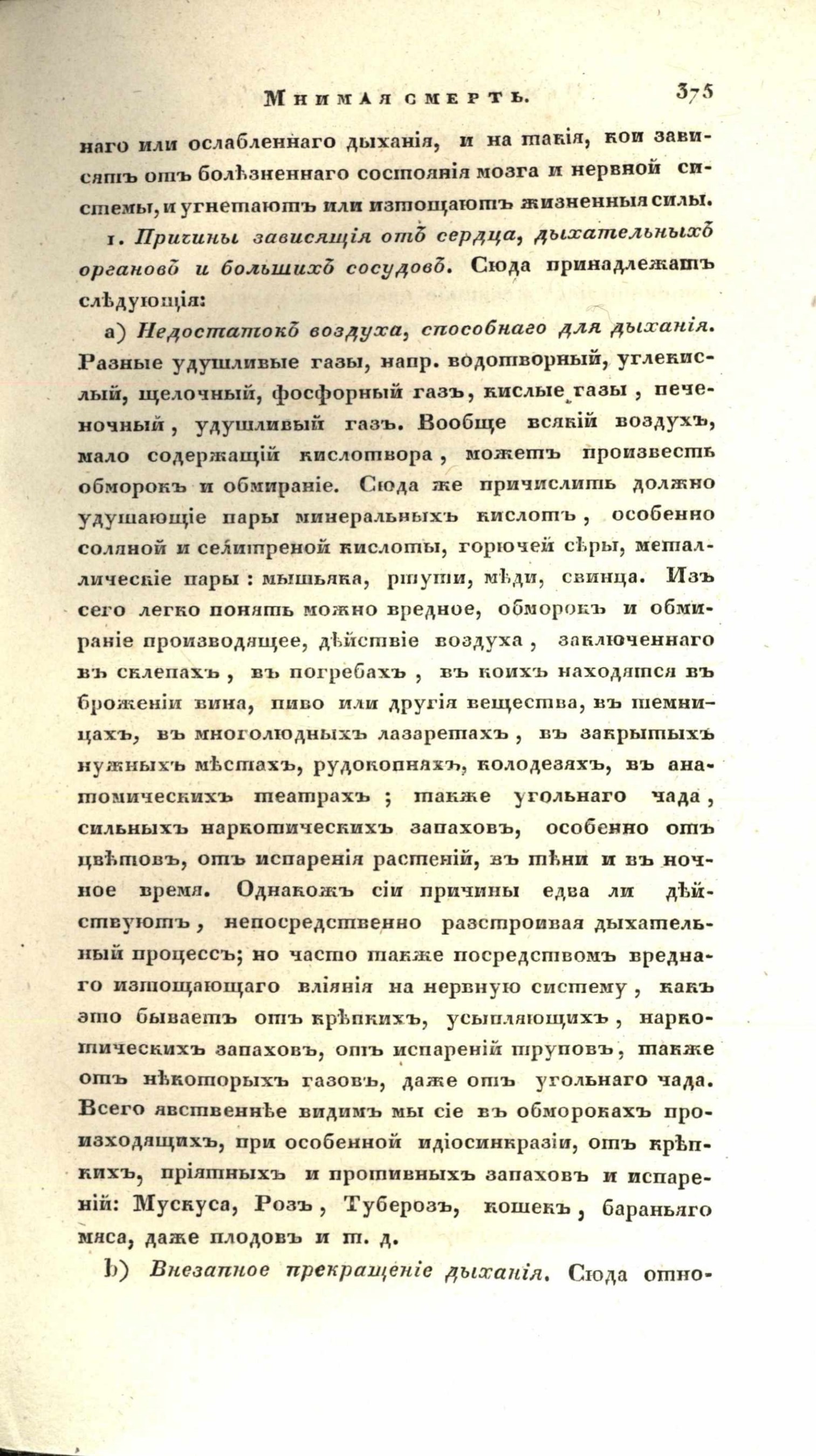 Мнимая смерть. 375

наго или ослабленнаго дыханія, и на такія, кои зависятъ отъ болѣзненнаго состоянія мозга и нервной системы, и угнетаютъ или изтощаютъ жизненныя силы.

1. Причины зависящія отъ сердца, дыхательныхъ органовъ и большихъ сосудовъ. Сюда принадлежатъ слѣдующія:

а) Недостатокъ воздуха, способнаго для дыханія. Разные удушливые газы, напр. водотворный, углекислый, щелочный, фосфорный газъ, кислые газы, печеночный, удушливый газъ. Вообще всякій воздухъ, мало содержащій кислотвора, можетъ произвесть обморокъ и обмираніе. Сюда же причислить должно удушающіе пары минеральныхъ кислотъ, особенно соляной и селитреной кислоты, горючей сѣры, металлическіе пары: мышьяка, ртути, мѣди, свинца. Изъ сего легко понять можно вредное, обморокъ и обмираніе производящее, дѣйствіе воздуха, заключеннаго въ склепахъ, въ погребахъ, въ коихъ находятся въ броженіи вина, пиво или другія вещества, въ темницахъ, въ многолюдныхъ лазаретахъ, въ закрытыхъ нужныхъ мѣстахъ, рудокопняхъ, колодезяхъ, въ анатомическихъ театрахъ; также угольнаго чада, сильныхъ наркотическихъ запаховъ, особенно отъ цвѣтовъ, отъ испаренія растеній, въ тѣни и въ ночное время. Однакожъ сіи причины едва ли дѣйствуютъ, непосредственно разстроивая дыхательный процессъ; но часто также посредствомъ вреднаго изтощающаго вліянія на нервную систему, какъ это бываетъ отъ крѣпкихъ, усыпляющихъ, наркотическихъ запаховъ, отъ испареній труповъ, также отъ нѣкоторыхъ газовъ, даже отъ угольнаго чада. Всего явственнѣе видимъ мы сіе въ обморокахъ происходящихъ, при особенной идіосинкразіи, отъ крѣпкихъ, пріятныхъ и противныхъ запаховъ и испареній: Мускуса, Розъ, Туберозъ, кошекъ, бараньяго мяса, даже плодовъ и т. д.

b) Внезапное прекращеніе дыханія. Сюда отно-